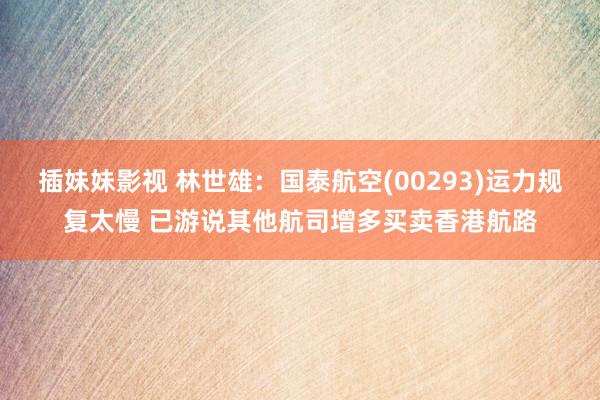 插妹妹影视 林世雄：国泰航空(00293)运力规复太慢 已游说其他航司增多买卖香港航路